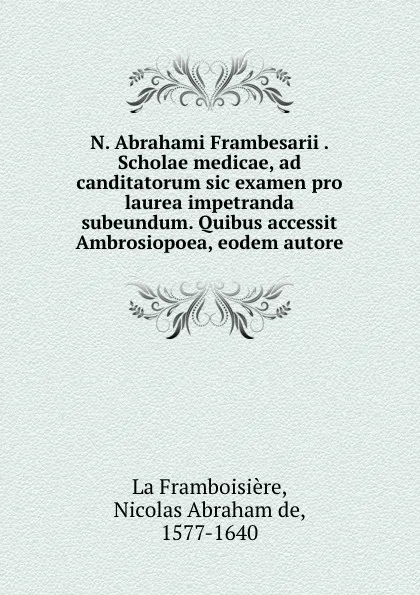 N. Abrahami Frambesarii . Scholae medicae, ad canditatorum sic examen pro laurea impetranda subeundum. Quibus accessit Ambrosiopoea, eodem autore

La Framboisière, Nicolas Abraham de, 1577-1640